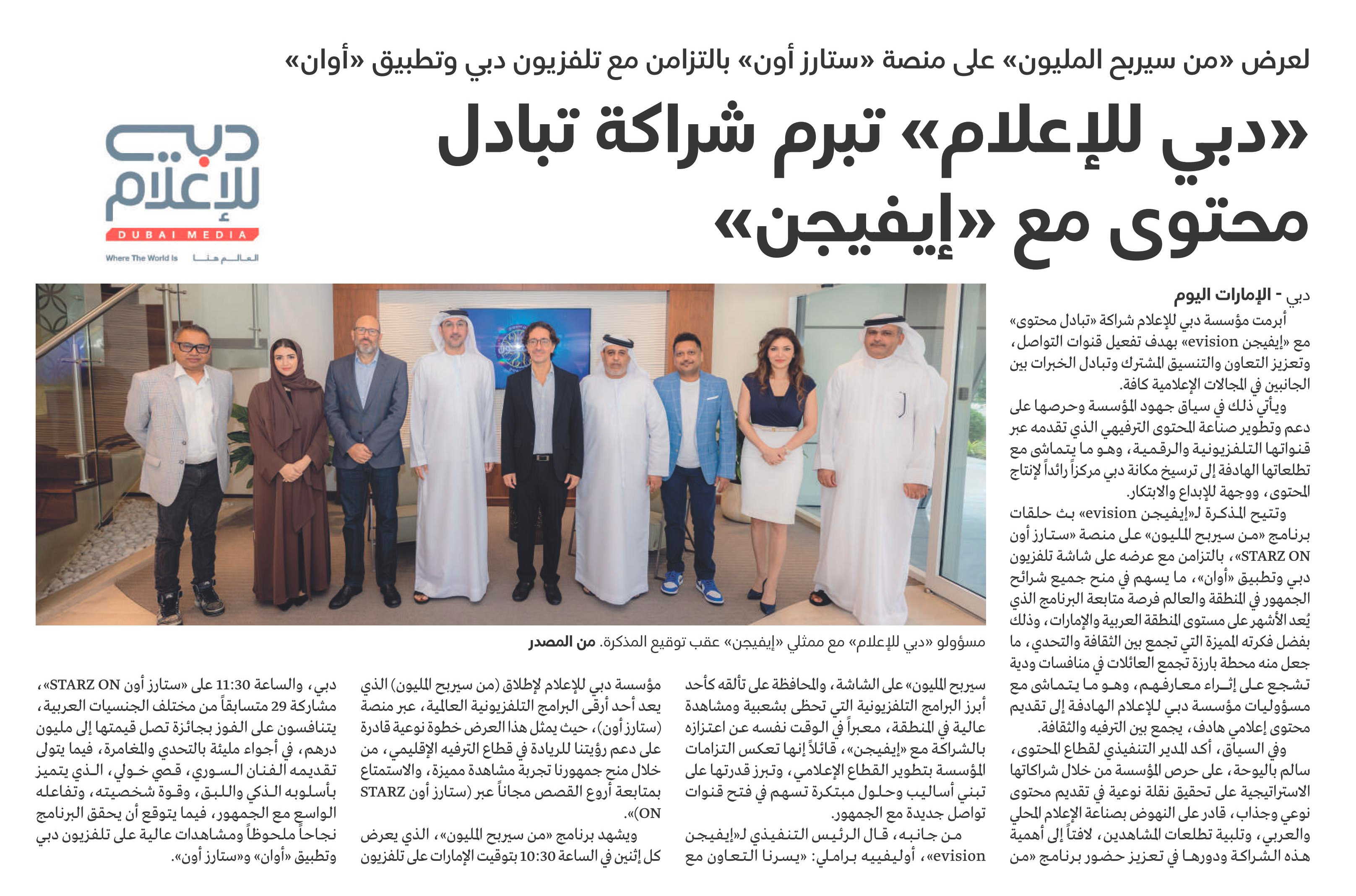 لعرض «من سيربح المليون» على منصة «ستارز أون» بالتزامن مع تلفزيون دبي وتطبيق «أوان»

«دبي للإعلام» تبرم شراكة تبادل محتوى مع «إيفيجن»

دبي للإعلام
DUBAI MEDIA
Where The World Is العالم هنا

دبي - الإمارات اليوم

أبرمت مؤسسة دبي للإعلام شراكة «تبادل محتوى» مع «إيفيجن evision» بهدف تفعيل قنوات التواصل، وتعزيز التعاون والتنسيق المشترك وتبادل الخبرات بين الجانبين في المجالات الإعلامية كافة.

ويأتي ذلك في سياق جهود المؤسسة وحرصها على دعم وتطوير صناعة المحتوى الترفيهي الذي تقدمه عبر قنواتها التلفزيونية والرقمية، وهو ما يتماشى مع تطلعاتها الهادفة إلى ترسيخ مكانة دبي مركزاً رائداً لإنتاج المحتوى، ووجهة للإبداع والابتكار.

وتتيح المذكرة لـ«إيفيجن evision» بث حلقات برنامج «من سيربح المليون» على منصة «ستارز أون STARZ ON»، بالتزامن مع عرضه على شاشة تلفزيون دبي وتطبيق «أوان»، ما يسهم في منح جميع شرائح الجمهور في المنطقة والعالم فرصة متابعة البرنامج الذي يُعد الأشهر على مستوى المنطقة العربية والإمارات، وذلك بفضل فكرته المميزة التي تجمع بين الثقافة والتحدي، ما جعل منه محطة بارزة تجمع العائلات في منافسات ودية تشجع على إثراء معارفهم، وهو ما يتماشى مع مسؤوليات مؤسسة دبي للإعلام الهادفة إلى تقديم محتوى إعلامي هادف، يجمع بين الترفيه والثقافة.

وفي السياق، أكد المدير التنفيذي لقطاع المحتوى، سالم باليوحة، على حرص المؤسسة من خلال شراكاتها الاستراتيجية على تحقيق نقلة نوعية في تقديم محتوى نوعي وجذاب، قادر على النهوض بصناعة الإعلام المحلي والعربي، وتلبية تطلعات المشاهدين، لافتاً إلى أهمية هذه الشراكة ودورها في تعزيز حضور برنامج «من

مسؤولو «دبي للإعلام» مع ممثلي «إيفيجن» عقب توقيع المذكرة. من المصدر

سيربح المليون» على الشاشة، والمحافظة على تألقه كأحد أبرز البرامج التلفزيونية التي تحظى بشعبية ومشاهدة عالية في المنطقة، معبراً في الوقت نفسه عن اعتزازه بالشراكة مع «إيفيجن»، قائلاً إنها تعكس التزامات المؤسسة بتطوير القطاع الإعلامي، وتبرز قدرتها على تبني أساليب وحلول مبتكرة تسهم في فتح قنوات تواصل جديدة مع الجمهور.

من جانبه، قال الرئيس التنفيذي لـ«إيفيجن evision»، أوليفييه براملي: «يسرنا التعاون مع مؤسسة دبي للإعلام لإطلاق (من سيربح المليون) الذي يعد أحد أرقى البرامج التلفزيونية العالمية، عبر منصة (ستارز أون)، حيث يمثل هذا العرض خطوة نوعية قادرة على دعم رؤيتنا للريادة في قطاع الترفيه الإقليمي، من خلال منح جمهورنا تجربة مشاهدة مميزة، والاستمتاع بمتابعة أروع القصص مجاناً عبر (ستارز أون STARZ ON)».

ويشهد برنامج «من سيربح المليون»، الذي يعرض كل إثنين في الساعة 10:30 بتوقيت الإمارات على تلفزيون دبي، والساعة 11:30 على «ستارز أون STARZ ON»، مشاركة 29 متسابقاً من مختلف الجنسيات العربية، يتنافسون على الفوز بجائزة تصل قيمتها إلى مليون درهم، في أجواء مليئة بالتحدي والمغامرة، فيما يتولى تقديمه الفنان السوري، قصي خولي، الذي يتميز بأسلوبه الذكي واللبق، وقوة شخصيته، وتفاعله الواسع مع الجمهور، فيما يتوقع أن يحقق البرنامج نجاحاً ملحوظاً ومشاهدات عالية على تلفزيون دبي وتطبيق «أوان» و«ستارز أون».